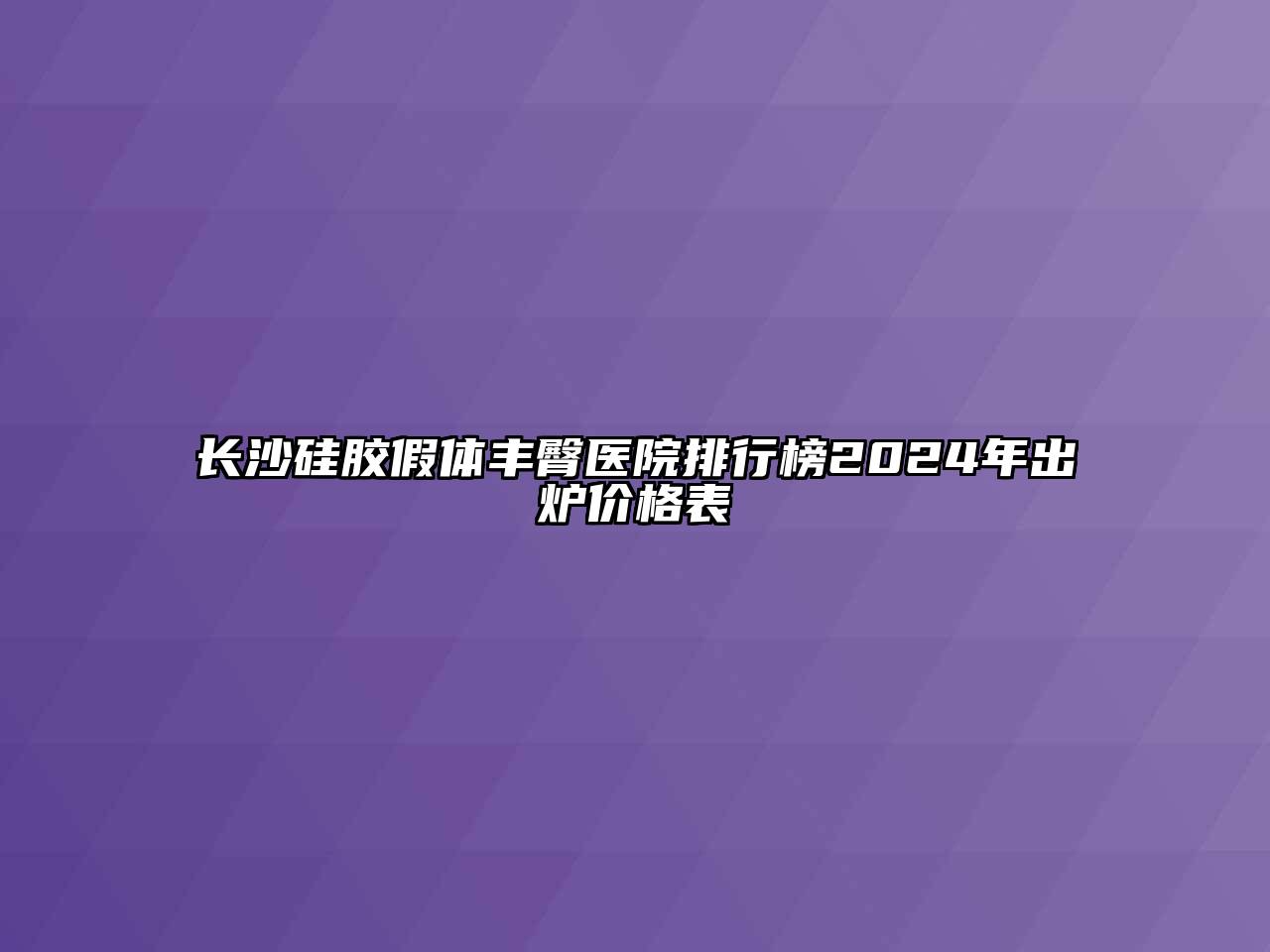 长沙硅胶假体丰臀医院排行榜2024年出炉价格表